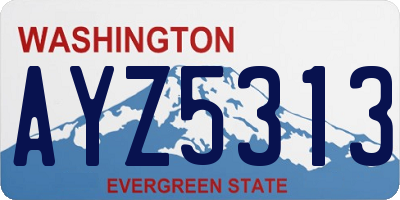 WASHINGTON

AYZ5313

EVERGREEN STATE